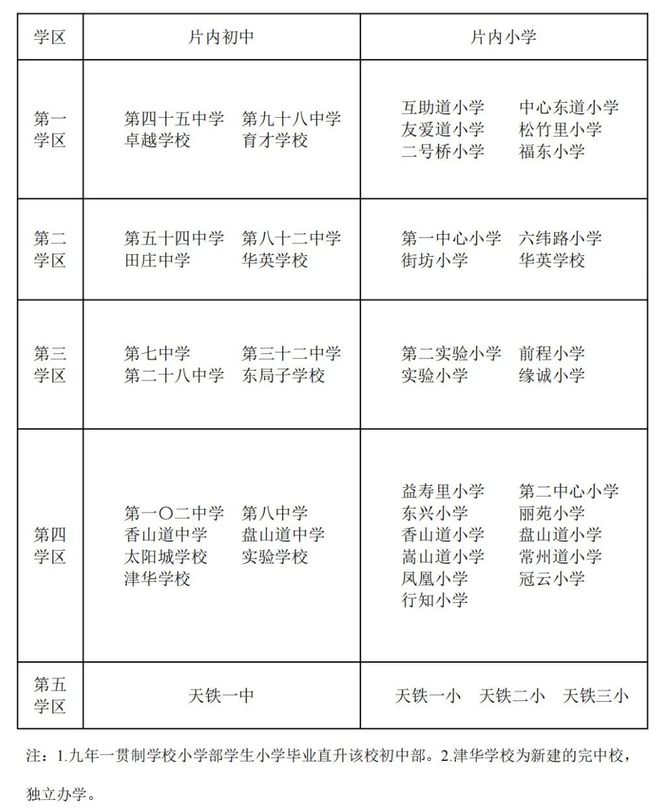 | 学区 | 片内初中 | 片内小学 |
|---|---|---|
| 第一学区 | 第四十五中学 第九十八中学 卓越学校 育才学校 | 互助道小学 中心东道小学 友爱道小学 松竹里小学 二号桥小学 福东小学 |
| 第二学区 | 第五十四中学 第八十二中学 田庄中学 华英学校 | 第一中心小学 六纬路小学 街坊小学 华英学校 |
| 第三学区 | 第七中学 第三十二中学 第二十八中学 东局子学校 | 第二实验小学 前程小学 实验小学 缘诚小学 |
| 第四学区 | 第一〇二中学 第八中学 香山道中学 盘山道中学 太阳城学校 实验学校 津华学校 | 益寿里小学 第二中心小学 东兴小学 丽苑小学 香山道小学 盘山道小学 嵩山道小学 常州道小学 凤凰小学 冠云小学 行知小学 |
| 第五学区 | 天铁一中 | 天铁一小 天铁二小 天铁三小 |

注：1.九年一贯制学校小学部学生小学毕业直升该校初中部。2.津华学校为新建的完中校，独立办学。